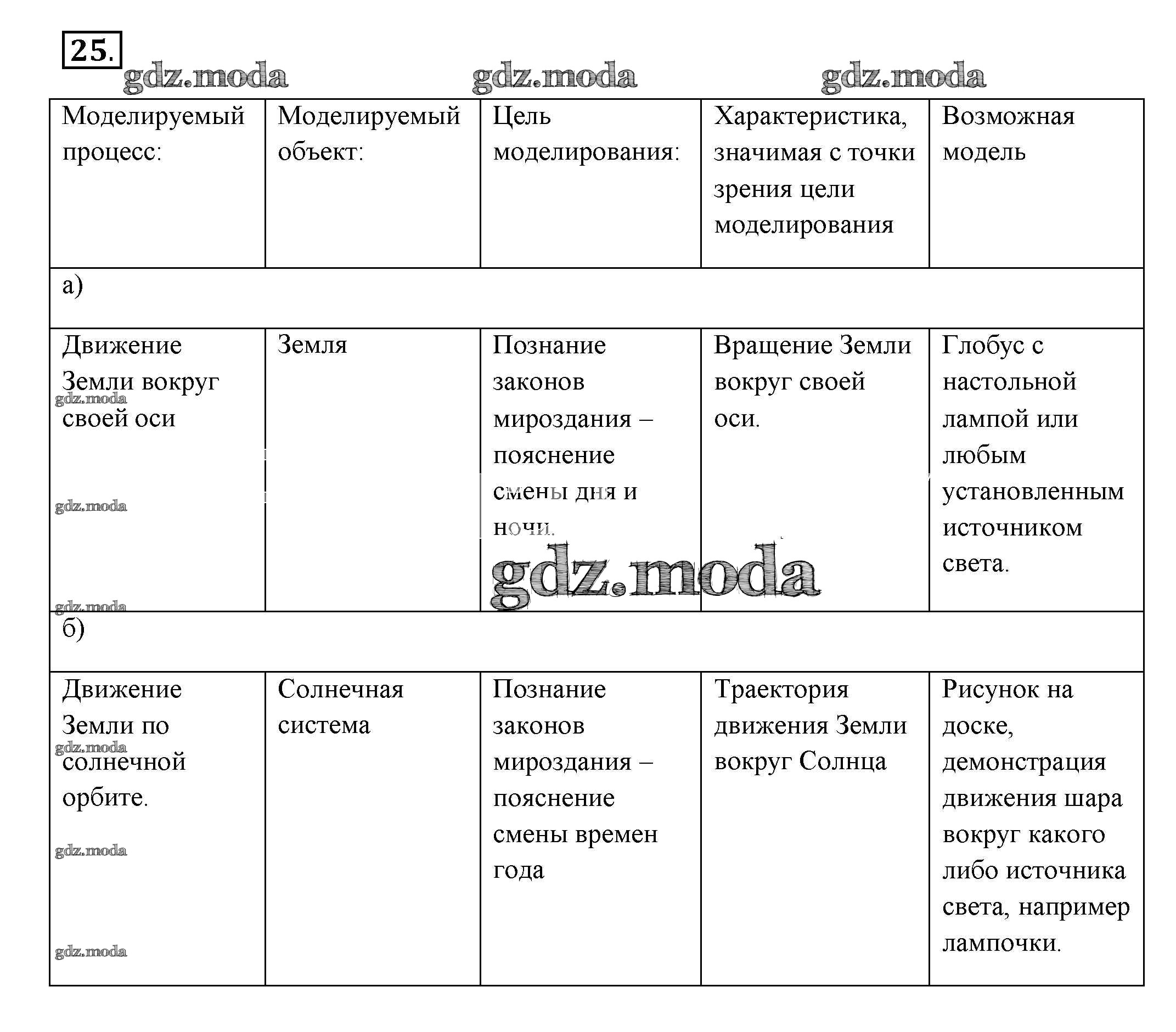 25.

gdz.moda gdz.moda gdz.moda

| Моделируемый процесс: | Моделируемый объект: | Цель моделирования: | Характеристика, значимая с точки зрения цели моделирования | Возможная модель |
|---|---|---|---|---|
| а) | | | | |
| Движение Земли вокруг своей оси | Земля | Познание законов мироздания – пояснение смены дня и ночи. | Вращение Земли вокруг своей оси. | Глобус с настольной лампой или любым установленным источником света. |
| б) | | | | |
| Движение Земли по солнечной орбите. | Солнечная система | Познание законов мироздания – пояснение смены времен года | Траектория движения Земли вокруг Солнца | Рисунок на доске, демонстрация движения шара вокруг какого либо источника света, например лампочки. |

gdz.moda gdz.moda gdz.moda gdz.moda gdz.moda gdz.moda gdz.moda